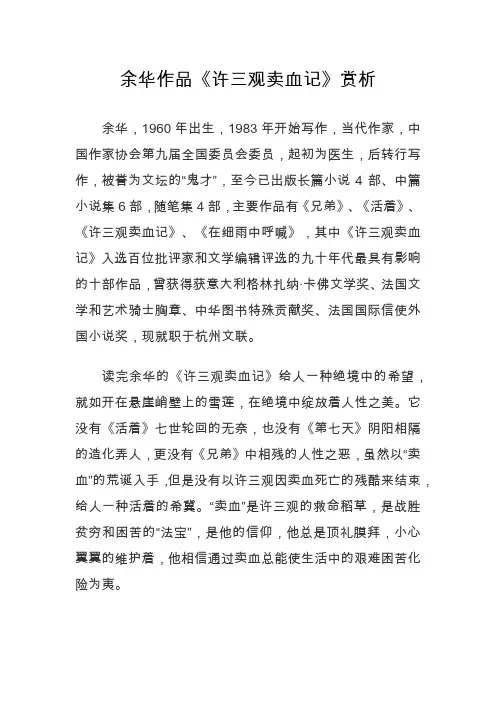 余华作品《许三观卖血记》赏析

余华，1960 年出生，1983 年开始写作，当代作家，中国作家协会第九届全国委员会委员，起初为医生，后转行写作，被誉为文坛的“鬼才”，至今已出版长篇小说 4 部、中篇小说集 6 部，随笔集 4 部，主要作品有《兄弟》、《活着》、《许三观卖血记》、《在细雨中呼喊》，其中《许三观卖血记》入选百位批评家和文学编辑评选的九十年代最具有影响的十部作品，曾获得获意大利格林扎纳·卡佛文学奖、法国文学和艺术骑士胸章、中华图书特殊贡献奖、法国国际信使外国小说奖，现就职于杭州文联。

读完余华的《许三观卖血记》给人一种绝境中的希望，就如开在悬崖峭壁上的雪莲，在绝境中绽放着人性之美。它没有《活着》七世轮回的无奈，也没有《第七天》阴阳相隔的造化弄人，更没有《兄弟》中相残的人性之恶，虽然以“卖血”的荒诞入手，但是没有以许三观因卖血死亡的残酷来结束，给人一种活着的希冀。“卖血”是许三观的救命稻草，是战胜贫穷和困苦的“法宝”，是他的信仰，他总是顶礼膜拜，小心翼翼的维护着，他相信通过卖血总能使生活中的艰难困苦化险为夷。